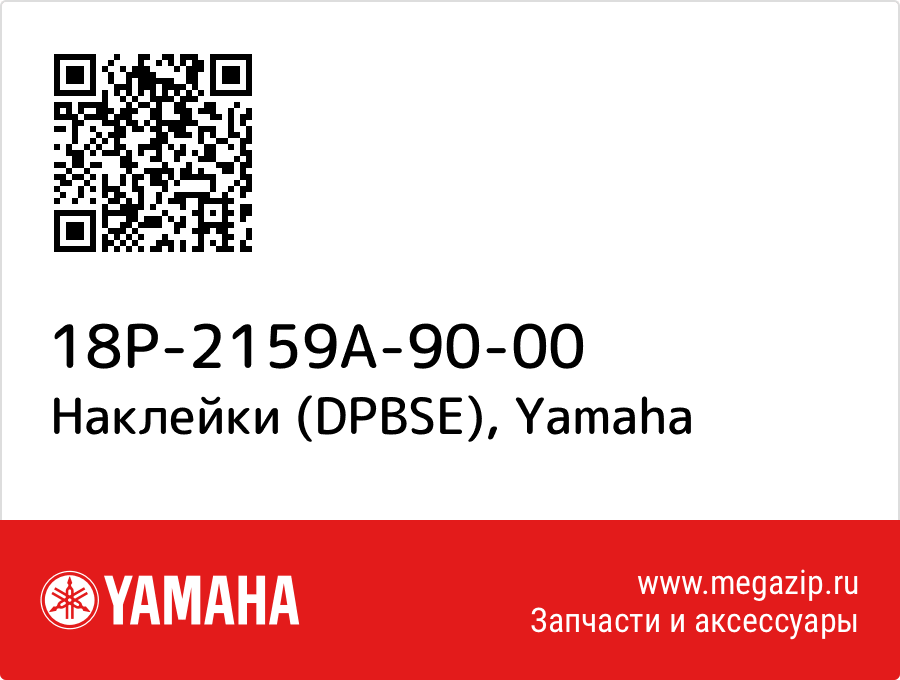 18P-2159A-90-00
Наклейки (DPBSE), Yamaha

YAMAHA

www.megazip.ru
Запчасти и аксессуары